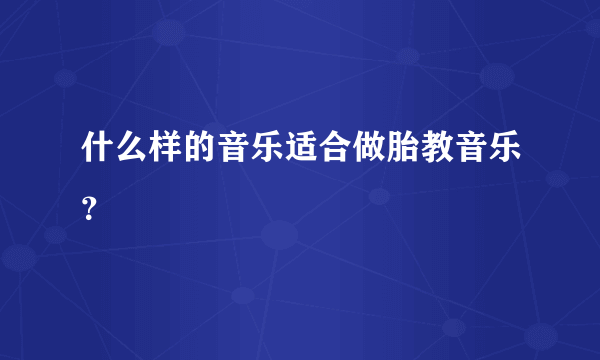 什么样的音乐适合做胎教音乐？